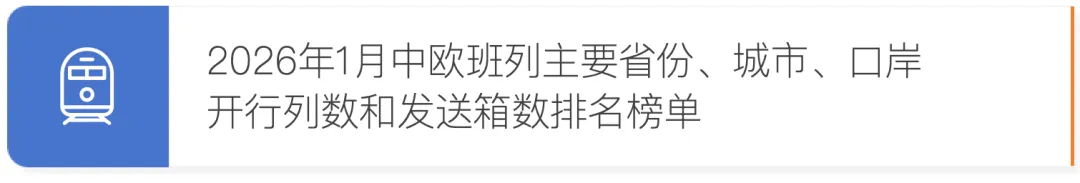 2026年1月中欧班列主要省份、城市、口岸开行列数和发送箱数排名榜单